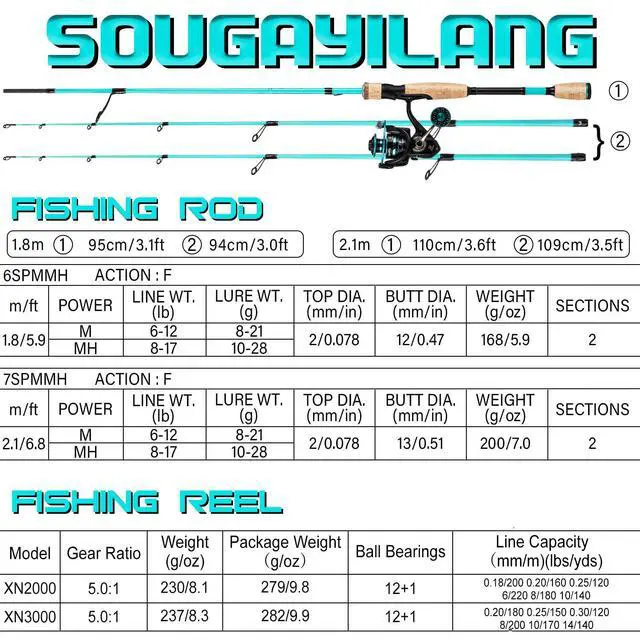 SOUGAYILANG

①

②

FISHING ROD

1.8m ① 95cm/3.1ft ② 94cm/3.0ft

2.1m ① 110cm/3.6ft ② 109cm/3.5ft

6SPMMH ACTION : F

| m/ft | POWER | LINE WT. (lb) | LURE WT. (g) | TOP DIA. (mm/in) | BUTT DIA. (mm/in) | WEIGHT (g/oz) | SECTIONS |
|---|---|---|---|---|---|---|---|
| 1.8/5.9 | M | 6-12 | 8-21 | 2/0.078 | 12/0.47 | 168/5.9 | 2 |
| | MH | 8-17 | 10-28 | | | | |

7SPMMH ACTION : F

| m/ft | POWER | LINE WT. (lb) | LURE WT. (g) | TOP DIA. (mm/in) | BUTT DIA. (mm/in) | WEIGHT (g/oz) | SECTIONS |
|---|---|---|---|---|---|---|---|
| 2.1/6.8 | M | 6-12 | 8-21 | 2/0.078 | 13/0.51 | 200/7.0 | 2 |
| | MH | 8-17 | 10-28 | | | | |

FISHING REEL

| Model | Gear Ratio | Weight (g/oz) | Package Weight (g/oz) | Ball Bearings | Line Capacity (mm/m)(lbs/yds) |
|---|---|---|---|---|---|
| XN2000 | 5.0:1 | 230/8.1 | 279/9.8 | 12+1 | 0.18/200 0.20/160 0.25/120 6/220 8/180 10/140 |
| XN3000 | 5.0:1 | 237/8.3 | 282/9.9 | 12+1 | 0.20/180 0.25/150 0.30/120 8/200 10/170 14/140 |